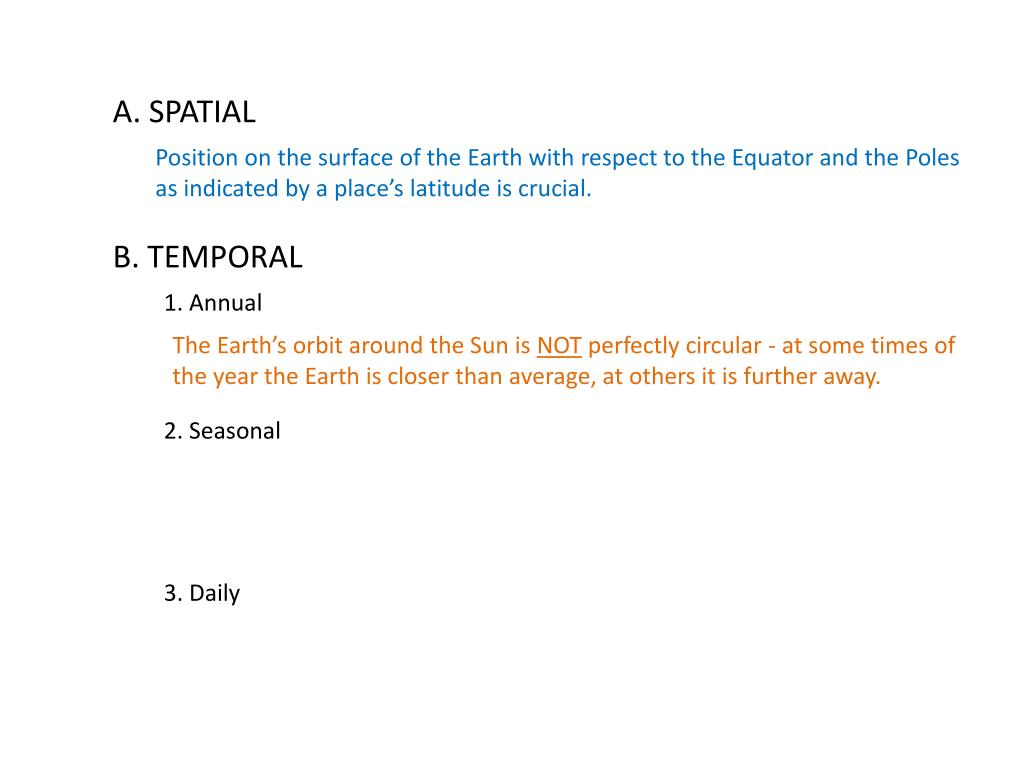 A. SPATIAL

Position on the surface of the Earth with respect to the Equator and the Poles as indicated by a place’s latitude is crucial.

B. TEMPORAL

1. Annual

The Earth’s orbit around the Sun is NOT perfectly circular - at some times of the year the Earth is closer than average, at others it is further away.

2. Seasonal

3. Daily